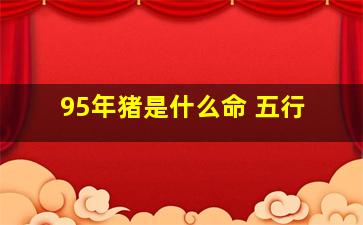 95年猪是什么命 五行